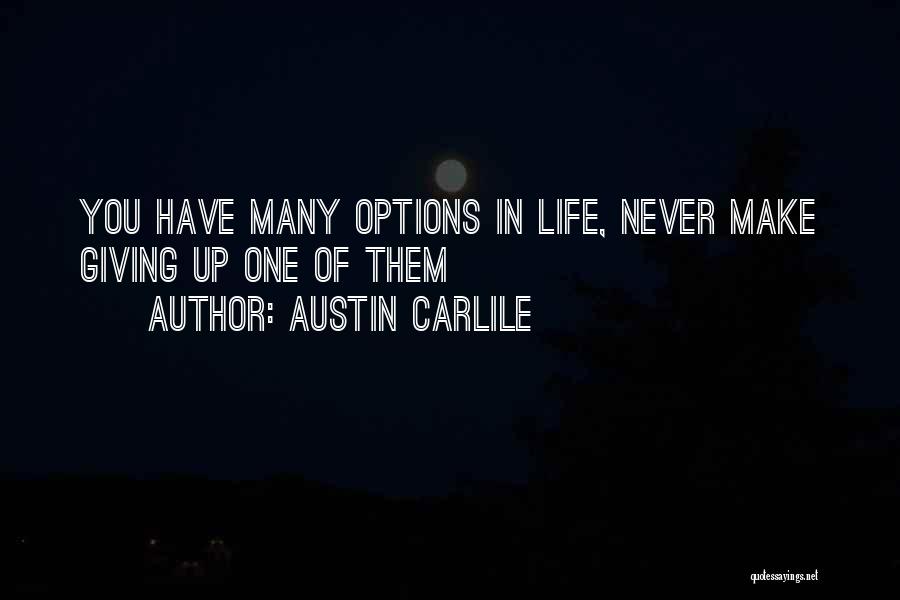 YOU HAVE MANY OPTIONS IN LIFE, NEVER MAKE GIVING UP ONE OF THEM

AUTHOR: AUSTIN CARLILE

quotessayings.net